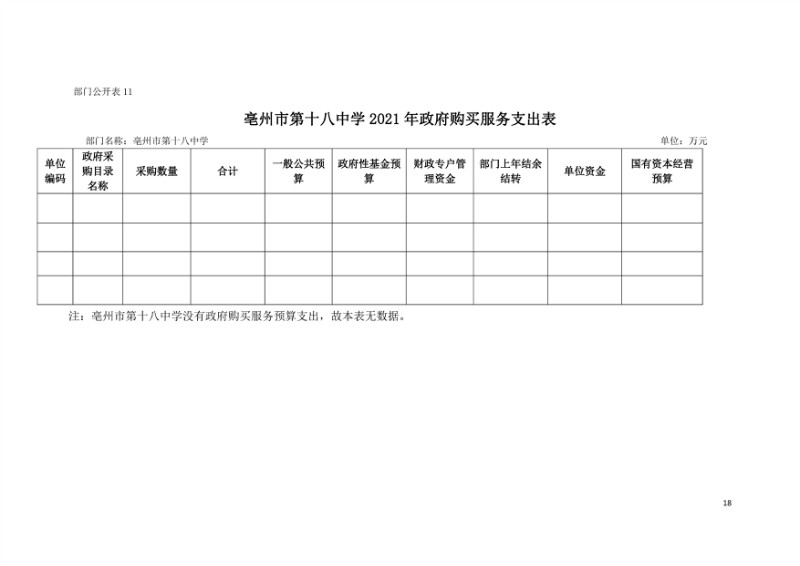 部门公开表 11

亳州市第十八中学 2021 年政府购买服务支出表

部门名称：亳州市第十八中学

单位：万元

| 单位编码 | 政府采购目录名称 | 采购数量 | 合计 | 一般公共预算 | 政府性基金预算 | 财政专户管理资金 | 部门上年结余结转 | 单位资金 | 国有资本经营预算 |
|---|---|---|---|---|---|---|---|---|---|
| | | | | | | | | | |
| | | | | | | | | | |
| | | | | | | | | | |
| | | | | | | | | | |

注：亳州市第十八中学没有政府购买服务预算支出，故本表无数据。

18